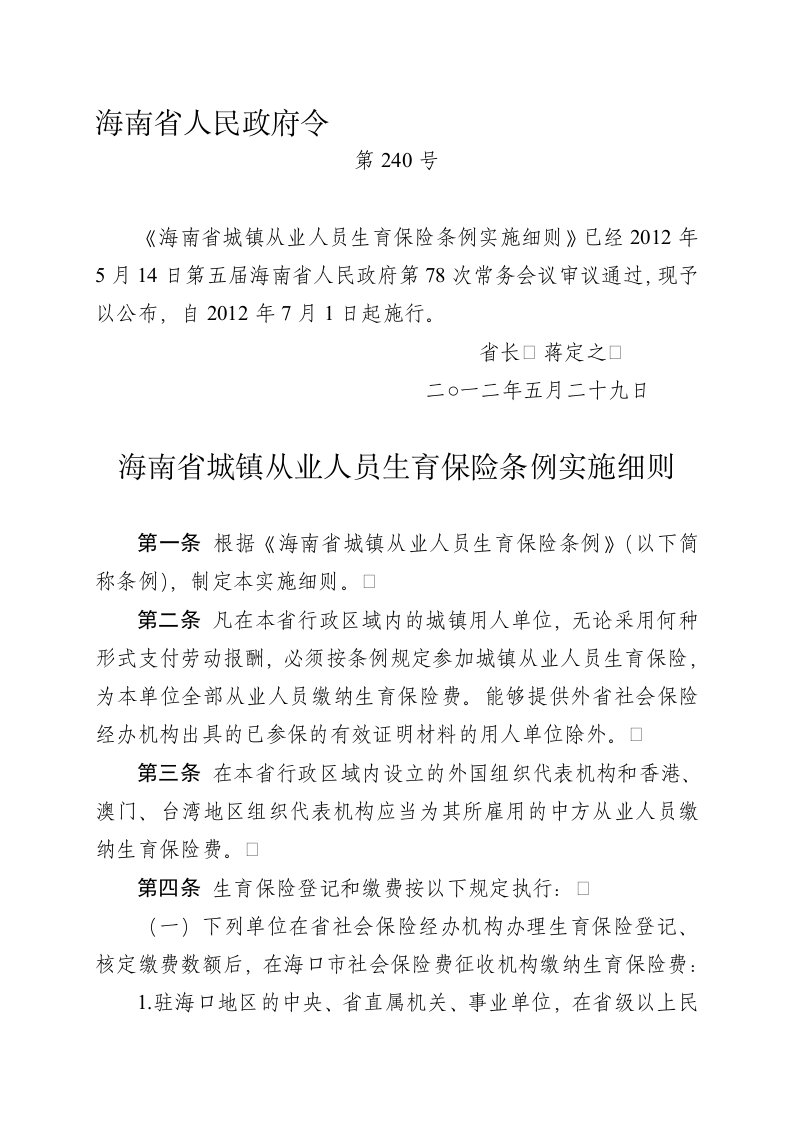 海南省人民政府令

第 240 号

《海南省城镇从业人员生育保险条例实施细则》已经 2012 年 5 月 14 日第五届海南省人民政府第 78 次常务会议审议通过，现予以公布，自 2012 年 7 月 1 日起施行。

省长□ 蒋定之□

二○一二年五月二十九日

海南省城镇从业人员生育保险条例实施细则

第一条 根据《海南省城镇从业人员生育保险条例》（以下简称条例），制定本实施细则。□

第二条 凡在本省行政区域内的城镇用人单位，无论采用何种形式支付劳动报酬，必须按条例规定参加城镇从业人员生育保险，为本单位全部从业人员缴纳生育保险费。能够提供外省社会保险经办机构出具的已参保的有效证明材料的用人单位除外。□

第三条 在本省行政区域内设立的外国组织代表机构和香港、澳门、台湾地区组织代表机构应当为其所雇用的中方从业人员缴纳生育保险费。□

第四条 生育保险登记和缴费按以下规定执行：□

（一）下列单位在省社会保险经办机构办理生育保险登记、核定缴费数额后，在海口市社会保险费征收机构缴纳生育保险费：

1.驻海口地区的中央、省直属机关、事业单位，在省级以上民